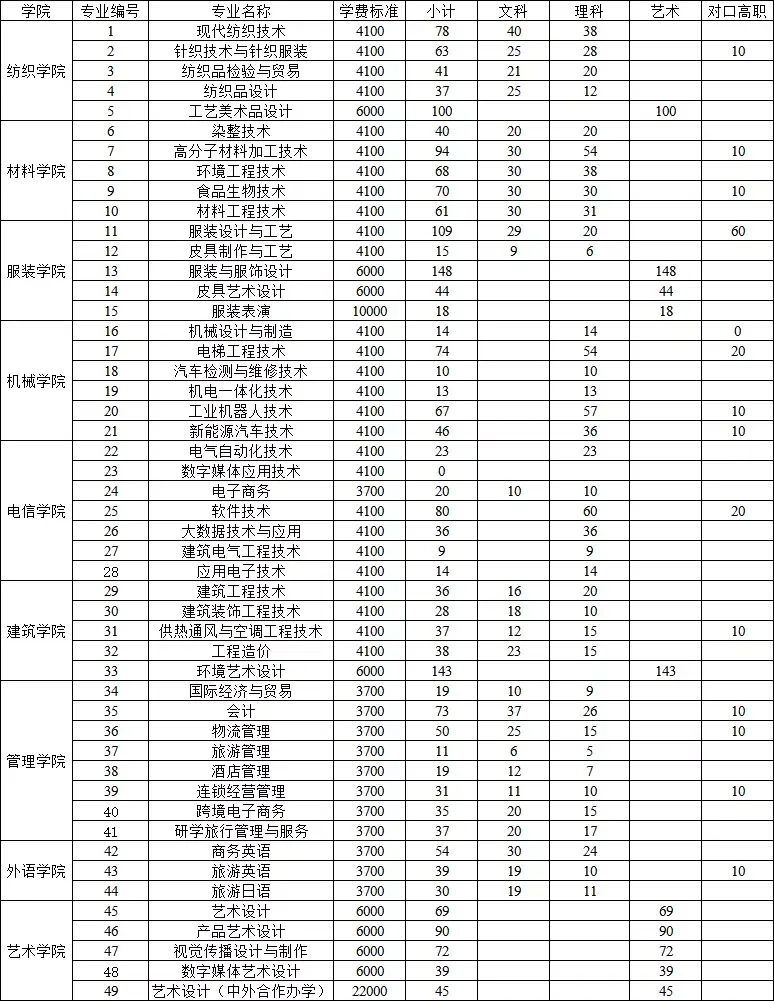 | 学院 | 专业编号 | 专业名称 | 学费标准 | 小计 | 文科 | 理科 | 艺术 | 对口高职 |
|---|---|---|---|---|---|---|---|---|
| 纺织学院 | 1 | 现代纺织技术 | 4100 | 78 | 40 | 38 | | |
| | 2 | 针织技术与针织服装 | 4100 | 63 | 25 | 28 | | 10 |
| | 3 | 纺织品检验与贸易 | 4100 | 41 | 21 | 20 | | |
| | 4 | 纺织品设计 | 4100 | 37 | 25 | 12 | | |
| | 5 | 工艺美术品设计 | 6000 | 100 | | | 100 | |
| 材料学院 | 6 | 染整技术 | 4100 | 40 | 20 | 20 | | |
| | 7 | 高分子材料加工技术 | 4100 | 94 | 30 | 54 | | 10 |
| | 8 | 环境工程技术 | 4100 | 68 | 30 | 38 | | |
| | 9 | 食品生物技术 | 4100 | 70 | 30 | 30 | | 10 |
| | 10 | 材料工程技术 | 4100 | 61 | 30 | 31 | | |
| 服装学院 | 11 | 服装设计与工艺 | 4100 | 109 | 29 | 20 | | 60 |
| | 12 | 皮具制作与工艺 | 4100 | 15 | 9 | 6 | | |
| | 13 | 服装与服饰设计 | 6000 | 148 | | | 148 | |
| | 14 | 皮具艺术设计 | 6000 | 44 | | | 44 | |
| | 15 | 服装表演 | 10000 | 18 | | | 18 | |
| 机械学院 | 16 | 机械设计与制造 | 4100 | 14 | | 14 | | 0 |
| | 17 | 电梯工程技术 | 4100 | 74 | | 54 | | 20 |
| | 18 | 汽车检测与维修技术 | 4100 | 10 | | 10 | | |
| | 19 | 机电一体化技术 | 4100 | 13 | | 13 | | |
| | 20 | 工业机器人技术 | 4100 | 67 | | 57 | | 10 |
| | 21 | 新能源汽车技术 | 4100 | 46 | | 36 | | 10 |
| 电信学院 | 22 | 电气自动化技术 | 4100 | 23 | | 23 | | |
| | 23 | 数字媒体应用技术 | 4100 | 0 | | | | |
| | 24 | 电子商务 | 3700 | 20 | 10 | 10 | | |
| | 25 | 软件技术 | 4100 | 80 | | 60 | | 20 |
| | 26 | 大数据技术与应用 | 4100 | 36 | | 36 | | |
| | 27 | 建筑电气工程技术 | 4100 | 9 | | 9 | | |
| | 28 | 应用电子技术 | 4100 | 14 | | 14 | | |
| 建筑学院 | 29 | 建筑工程技术 | 4100 | 36 | 16 | 20 | | |
| | 30 | 建筑装饰工程技术 | 4100 | 28 | 18 | 10 | | |
| | 31 | 供热通风与空调工程技术 | 4100 | 37 | 12 | 15 | | 10 |
| | 32 | 工程造价 | 4100 | 38 | 23 | 15 | | |
| | 33 | 环境艺术设计 | 6000 | 143 | | | 143 | |
| 管理学院 | 34 | 国际经济与贸易 | 3700 | 19 | 10 | 9 | | |
| | 35 | 会计 | 3700 | 73 | 37 | 26 | | 10 |
| | 36 | 物流管理 | 3700 | 50 | 25 | 15 | | 10 |
| | 37 | 旅游管理 | 3700 | 11 | 6 | 5 | | |
| | 38 | 酒店管理 | 3700 | 19 | 12 | 7 | | |
| | 39 | 连锁经营管理 | 3700 | 31 | 11 | 10 | | 10 |
| | 40 | 跨境电子商务 | 3700 | 35 | 20 | 15 | | |
| | 41 | 研学旅行管理与服务 | 3700 | 37 | 20 | 17 | | |
| 外语学院 | 42 | 商务英语 | 3700 | 54 | 30 | 24 | | |
| | 43 | 旅游英语 | 3700 | 39 | 19 | 10 | | 10 |
| | 44 | 旅游日语 | 3700 | 30 | 19 | 11 | | |
| 艺术学院 | 45 | 艺术设计 | 6000 | 69 | | | 69 | |
| | 46 | 产品艺术设计 | 6000 | 90 | | | 90 | |
| | 47 | 视觉传播设计与制作 | 6000 | 72 | | | 72 | |
| | 48 | 数字媒体艺术设计 | 6000 | 39 | | | 39 | |
| | 49 | 艺术设计（中外合作办学） | 22000 | 45 | | | 45 | |